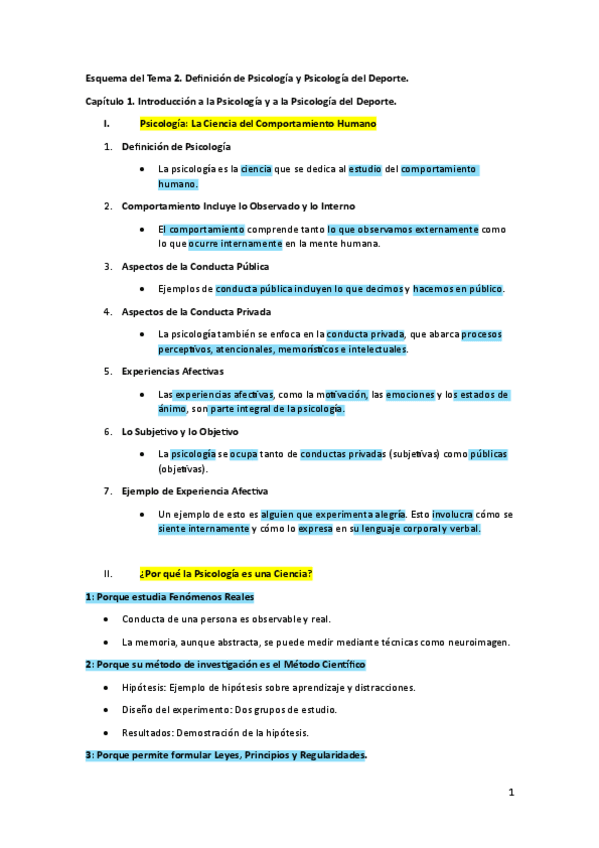 Esquema del Tema 2. Definición de Psicología y Psicología del Deporte.

Capítulo 1. Introducción a la Psicología y a la Psicología del Deporte.

I. Psicología: La Ciencia del Comportamiento Humano

1. Definición de Psicología

• La psicología es la ciencia que se dedica al estudio del comportamiento humano.

2. Comportamiento Incluye lo Observado y lo Interno

• El comportamiento comprende tanto lo que observamos externamente como lo que ocurre internamente en la mente humana.

3. Aspectos de la Conducta Pública

• Ejemplos de conducta pública incluyen lo que decimos y hacemos en público.

4. Aspectos de la Conducta Privada

• La psicología también se enfoca en la conducta privada, que abarca procesos perceptivos, atencionales, memorísticos e intelectuales.

5. Experiencias Afectivas

• Las experiencias afectivas, como la motivación, las emociones y los estados de ánimo, son parte integral de la psicología.

6. Lo Subjetivo y lo Objetivo

• La psicología se ocupa tanto de conductas privadas (subjetivas) como públicas (objetivas).

7. Ejemplo de Experiencia Afectiva

• Un ejemplo de esto es alguien que experimenta alegría. Esto involucra cómo se siente internamente y cómo lo expresa en su lenguaje corporal y verbal.

II. ¿Por qué la Psicología es una Ciencia?

1: Porque estudia Fenómenos Reales

• Conducta de una persona es observable y real.

• La memoria, aunque abstracta, se puede medir mediante técnicas como neuroimagen.

2: Porque su método de investigación es el Método Científico

• Hipótesis: Ejemplo de hipótesis sobre aprendizaje y distracciones.

• Diseño del experimento: Dos grupos de estudio.

• Resultados: Demostración de la hipótesis.

3: Porque permite formular Leyes, Principios y Regularidades.

1